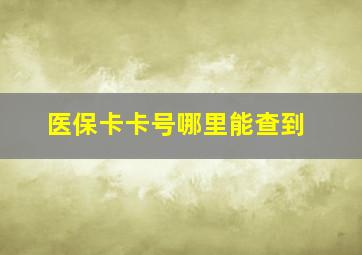 医保卡卡号哪里能查到